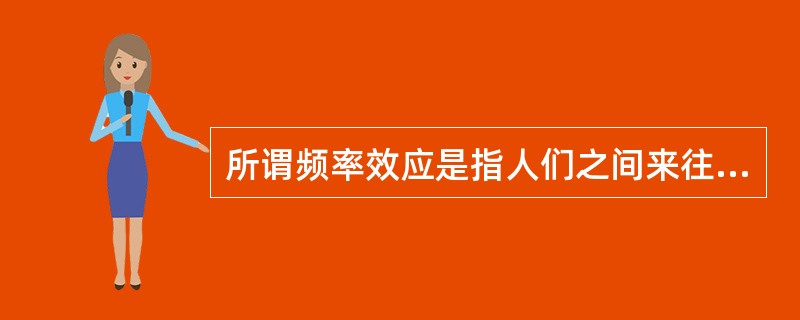 所谓频率效应是指人们之间来往...